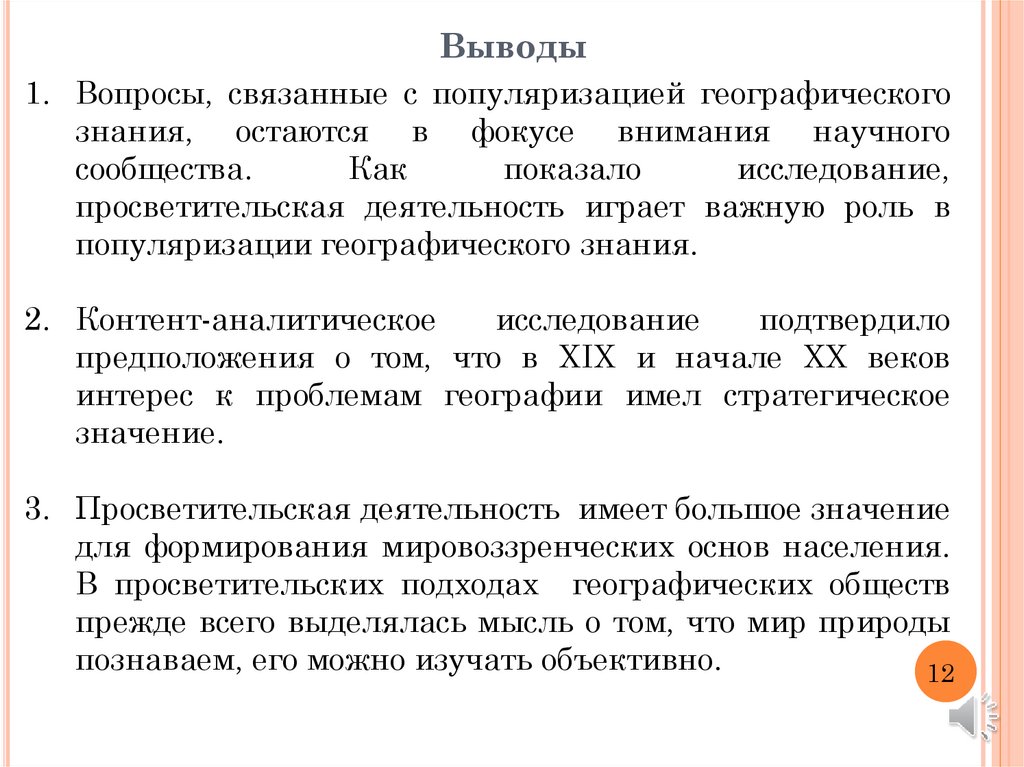 Выводы

1. Вопросы, связанные с популяризацией географического знания, остаются в фокусе внимания научного сообщества. Как показало исследование, просветительская деятельность играет важную роль в популяризации географического знания.

2. Контент-аналитическое исследование подтвердило предположения о том, что в XIX и начале XX веков интерес к проблемам географии имел стратегическое значение.

3. Просветительская деятельность имеет большое значение для формирования мировоззренческих основ населения. В просветительских подходах географических обществ прежде всего выделялась мысль о том, что мир природы познаваем, его можно изучать объективно.

12